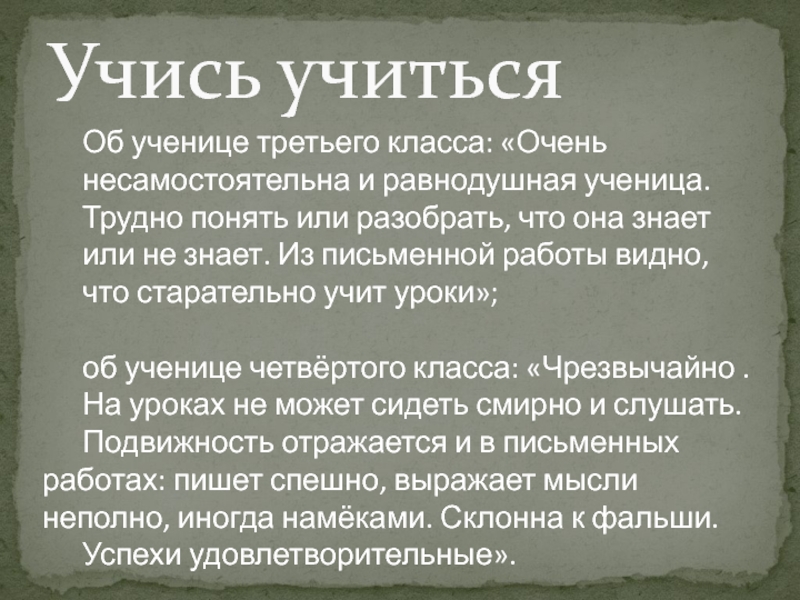 Учись учиться

Об ученице третьего класса: «Очень несамостоятельна и равнодушная ученица. Трудно понять или разобрать, что она знает или не знает. Из письменной работы видно, что старательно учит уроки»;

об ученице четвёртого класса: «Чрезвычайно . На уроках не может сидеть смирно и слушать. Подвижность отражается и в письменных работах: пишет спешно, выражает мысли неполно, иногда намёками. Склонна к фальши. Успехи удовлетворительные».